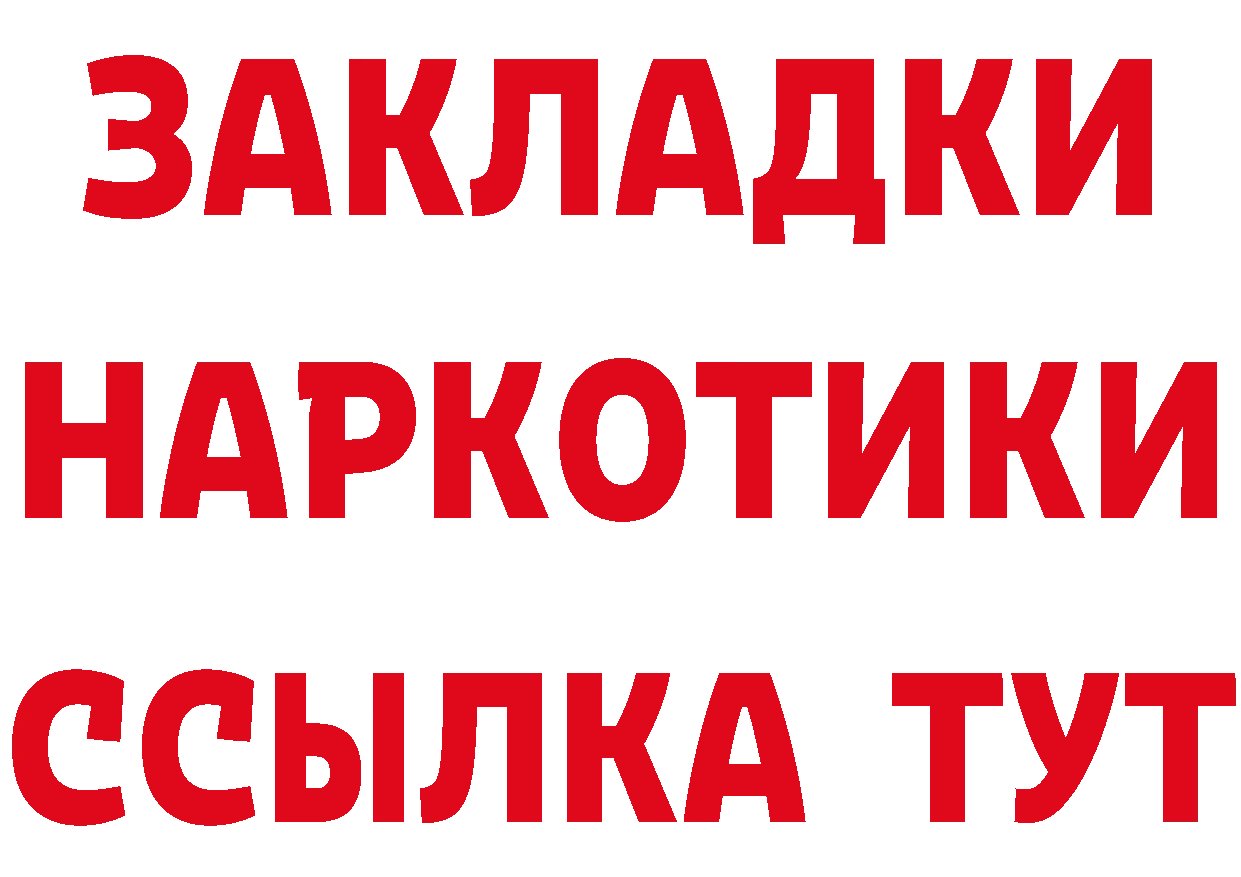 ЗАКЛАДКИ
НАРКОТИКИ
ССЫЛКА ТУТ